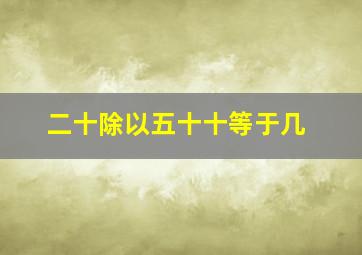 二十除以五十十等于几